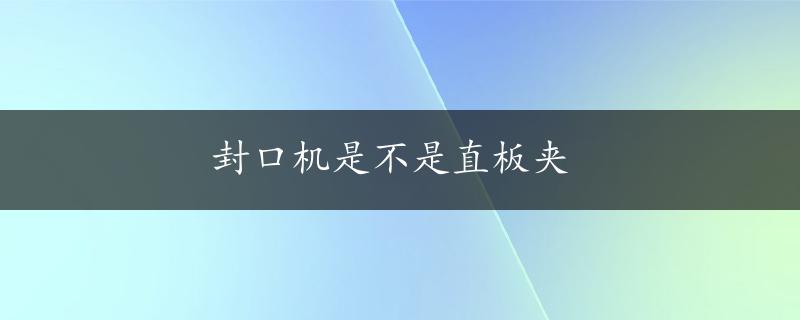 封口机是不是直板夹